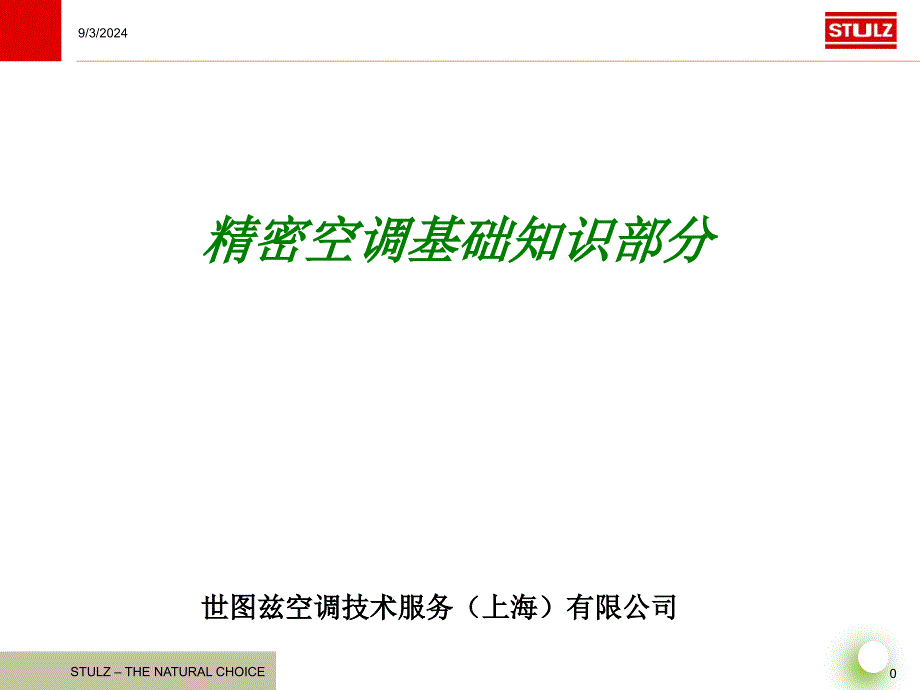 9/3/2024

STULZ

精密空调基础知识部分

世图兹空调技术服务（上海）有限公司

STULZ – THE NATURAL CHOICE

0